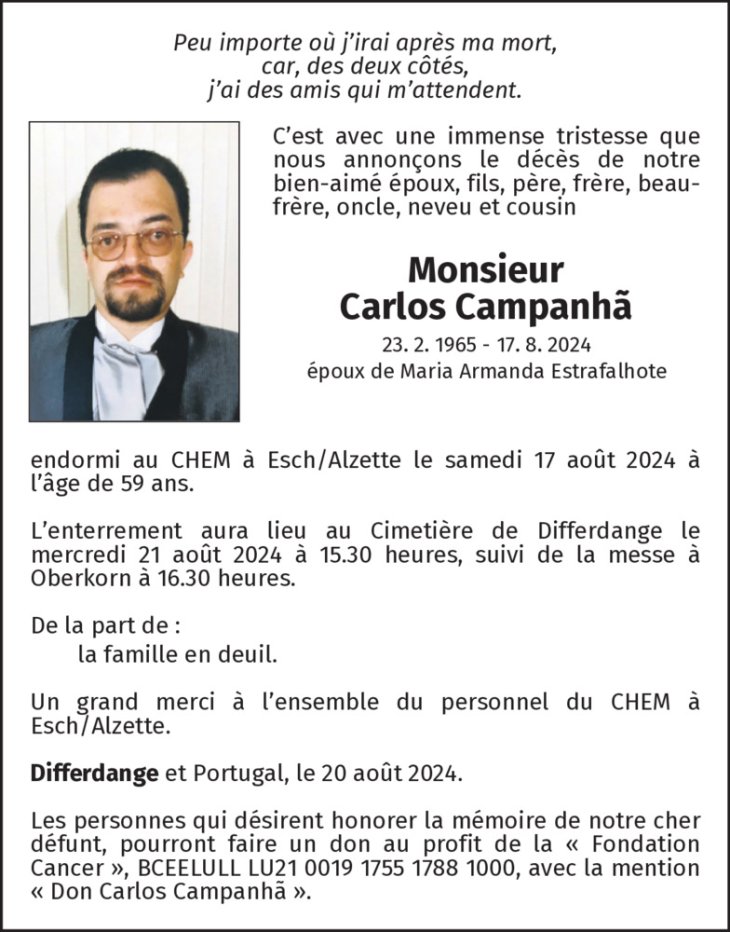 Peu importe où j'irai après ma mort,
car, des deux côtés,
j'ai des amis qui m'attendent.

C'est avec une immense tristesse que nous annonçons le décès de notre bien-aimé époux, fils, père, frère, beau-frère, oncle, neveu et cousin

Monsieur
Carlos Campanhã

23. 2. 1965 - 17. 8. 2024
époux de Maria Armanda Estrafalhote

endormi au CHEM à Esch/Alzette le samedi 17 août 2024 à l'âge de 59 ans.

L'enterrement aura lieu au Cimetière de Differdange le mercredi 21 août 2024 à 15.30 heures, suivi de la messe à Oberkorn à 16.30 heures.

De la part de :
la famille en deuil.

Un grand merci à l'ensemble du personnel du CHEM à Esch/Alzette.

Differdange et Portugal, le 20 août 2024.

Les personnes qui désirent honorer la mémoire de notre cher défunt, pourront faire un don au profit de la « Fondation Cancer », BCEELULL LU21 0019 1755 1788 1000, avec la mention « Don Carlos Campanhã ».